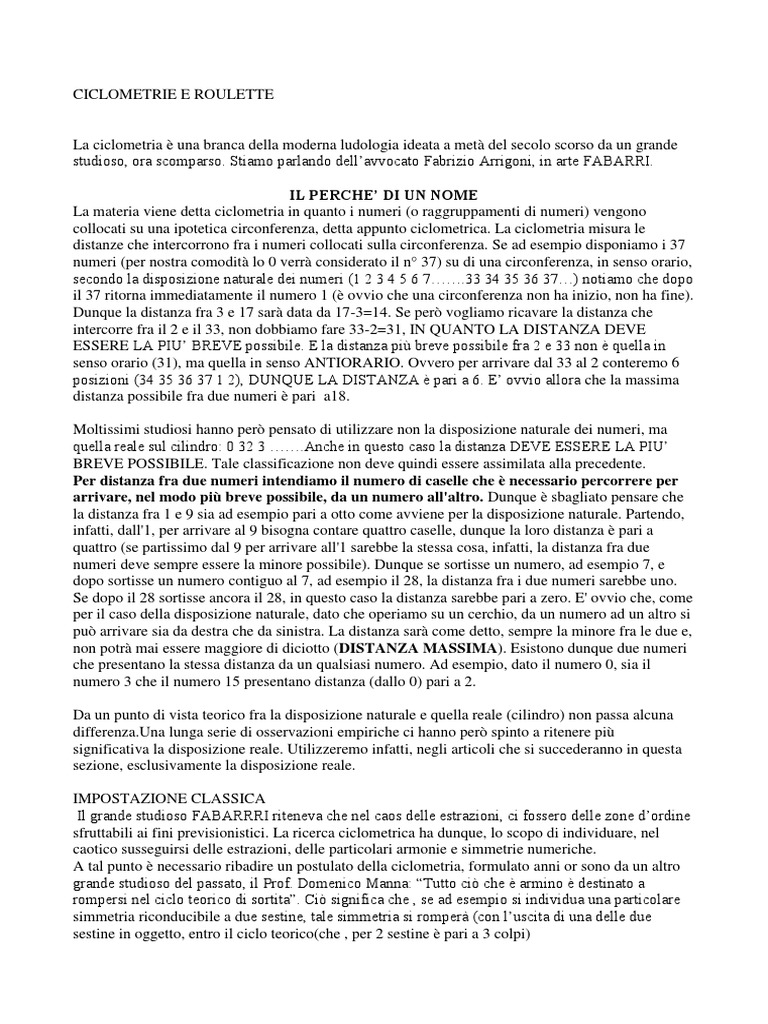 CICLOMETRIE E ROULETTE

La ciclometria è una branca della moderna ludologia ideata a metà del secolo scorso da un grande studioso, ora scomparso. Stiamo parlando dell'avvocato Fabrizio Arrigoni, in arte FABARRI.

IL PERCHE' DI UN NOME

La materia viene detta ciclometria in quanto i numeri (o raggruppamenti di numeri) vengono collocati su una ipotetica circonferenza, detta appunto ciclometrica. La ciclometria misura le distanze che intercorrono fra i numeri collocati sulla circonferenza. Se ad esempio disponiamo i 37 numeri (per nostra comodità lo 0 verrà considerato il n° 37) su di una circonferenza, in senso orario, secondo la disposizione naturale dei numeri (1 2 3 4 5 6 7…….33 34 35 36 37…) notiamo che dopo il 37 ritorna immediatamente il numero 1 (è ovvio che una circonferenza non ha inizio, non ha fine). Dunque la distanza fra 3 e 17 sarà data da 17-3=14. Se però vogliamo ricavare la distanza che intercorre fra il 2 e il 33, non dobbiamo fare 33-2=31, IN QUANTO LA DISTANZA DEVE ESSERE LA PIU' BREVE possibile. E la distanza più breve possibile fra 2 e 33 non è quella in senso orario (31), ma quella in senso ANTIORARIO. Ovvero per arrivare dal 33 al 2 conteremo 6 posizioni (34 35 36 37 1 2), DUNQUE LA DISTANZA è pari a 6. E' ovvio allora che la massima distanza possibile fra due numeri è pari a18.

Moltissimi studiosi hanno però pensato di utilizzare non la disposizione naturale dei numeri, ma quella reale sul cilindro: 0 32 3 …….Anche in questo caso la distanza DEVE ESSERE LA PIU' BREVE POSSIBILE. Tale classificazione non deve quindi essere assimilata alla precedente.
Per distanza fra due numeri intendiamo il numero di caselle che è necessario percorrere per arrivare, nel modo più breve possibile, da un numero all'altro. Dunque è sbagliato pensare che la distanza fra 1 e 9 sia ad esempio pari a otto come avviene per la disposizione naturale. Partendo, infatti, dall'1, per arrivare al 9 bisogna contare quattro caselle, dunque la loro distanza è pari a quattro (se partissimo dal 9 per arrivare all'1 sarebbe la stessa cosa, infatti, la distanza fra due numeri deve sempre essere la minore possibile). Dunque se sortisse un numero, ad esempio 7, e dopo sortisse un numero contiguo al 7, ad esempio il 28, la distanza fra i due numeri sarebbe uno. Se dopo il 28 sortisse ancora il 28, in questo caso la distanza sarebbe pari a zero. E' ovvio che, come per il caso della disposizione naturale, dato che operiamo su un cerchio, da un numero ad un altro si può arrivare sia da destra che da sinistra. La distanza sarà come detto, sempre la minore fra le due e, non potrà mai essere maggiore di diciotto (DISTANZA MASSIMA). Esistono dunque due numeri che presentano la stessa distanza da un qualsiasi numero. Ad esempio, dato il numero 0, sia il numero 3 che il numero 15 presentano distanza (dallo 0) pari a 2.

Da un punto di vista teorico fra la disposizione naturale e quella reale (cilindro) non passa alcuna differenza.Una lunga serie di osservazioni empiriche ci hanno però spinto a ritenere più significativa la disposizione reale. Utilizzeremo infatti, negli articoli che si succederanno in questa sezione, esclusivamente la disposizione reale.

IMPOSTAZIONE CLASSICA
Il grande studioso FABARRRI riteneva che nel caos delle estrazioni, ci fossero delle zone d'ordine sfruttabili ai fini previsionistici. La ricerca ciclometrica ha dunque, lo scopo di individuare, nel caotico susseguirsi delle estrazioni, delle particolari armonie e simmetrie numeriche.
A tal punto è necessario ribadire un postulato della ciclometria, formulato anni or sono da un altro grande studioso del passato, il Prof. Domenico Manna: "Tutto ciò che è armino è destinato a rompersi nel ciclo teorico di sortita". Ciò significa che , se ad esempio si individua una particolare simmetria riconducibile a due sestine, tale simmetria si romperà (con l'uscita di una delle due sestine in oggetto, entro il ciclo teorico(che , per 2 sestine è pari a 3 colpi)